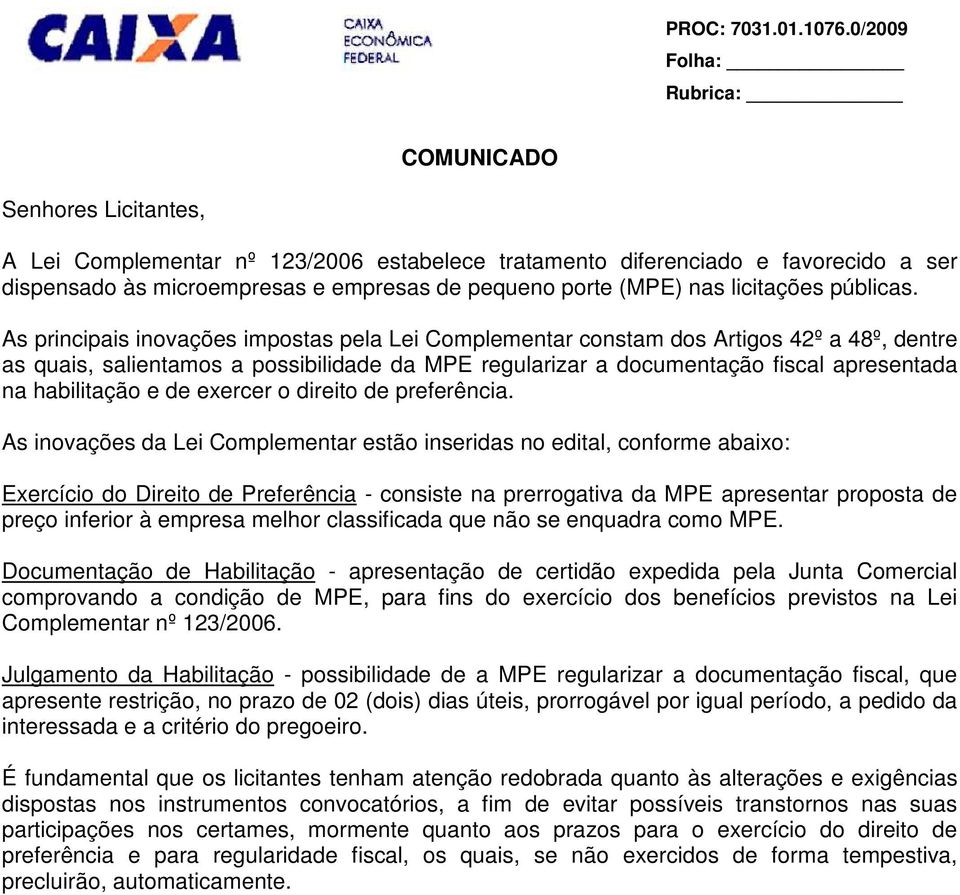 CAIXA

CAIXA ECONÔMICA FEDERAL

PROC: 7031.01.1076.0/2009
Folha: ________________
Rubrica: ______________

COMUNICADO

Senhores Licitantes,

A Lei Complementar nº 123/2006 estabelece tratamento diferenciado e favorecido a ser dispensado às microempresas e empresas de pequeno porte (MPE) nas licitações públicas.

As principais inovações impostas pela Lei Complementar constam dos Artigos 42º a 48º, dentre as quais, salientamos a possibilidade da MPE regularizar a documentação fiscal apresentada na habilitação e de exercer o direito de preferência.

As inovações da Lei Complementar estão inseridas no edital, conforme abaixo:

Exercício do Direito de Preferência - consiste na prerrogativa da MPE apresentar proposta de preço inferior à empresa melhor classificada que não se enquadra como MPE.

Documentação de Habilitação - apresentação de certidão expedida pela Junta Comercial comprovando a condição de MPE, para fins do exercício dos benefícios previstos na Lei Complementar nº 123/2006.

Julgamento da Habilitação - possibilidade de a MPE regularizar a documentação fiscal, que apresente restrição, no prazo de 02 (dois) dias úteis, prorrogável por igual período, a pedido da interessada e a critério do pregoeiro.

É fundamental que os licitantes tenham atenção redobrada quanto às alterações e exigências dispostas nos instrumentos convocatórios, a fim de evitar possíveis transtornos nas suas participações nos certames, mormente quanto aos prazos para o exercício do direito de preferência e para regularidade fiscal, os quais, se não exercidos de forma tempestiva, precluirão, automaticamente.